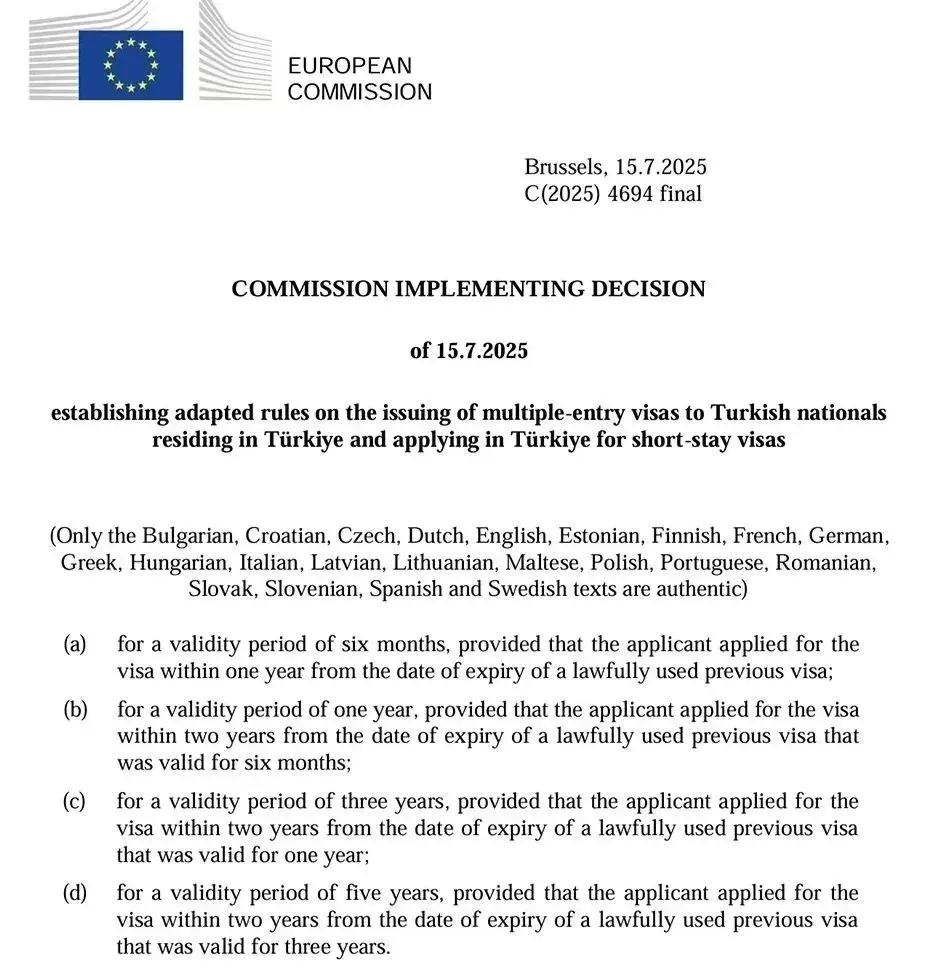 EUROPEAN
COMMISSION

Brussels, 15.7.2025
C(2025) 4694 final

COMMISSION IMPLEMENTING DECISION

of 15.7.2025

establishing adapted rules on the issuing of multiple-entry visas to Turkish nationals residing in Türkiye and applying in Türkiye for short-stay visas

(Only the Bulgarian, Croatian, Czech, Dutch, English, Estonian, Finnish, French, German, Greek, Hungarian, Italian, Latvian, Lithuanian, Maltese, Polish, Portuguese, Romanian, Slovak, Slovenian, Spanish and Swedish texts are authentic)

(a) for a validity period of six months, provided that the applicant applied for the visa within one year from the date of expiry of a lawfully used previous visa;

(b) for a validity period of one year, provided that the applicant applied for the visa within two years from the date of expiry of a lawfully used previous visa that was valid for six months;

(c) for a validity period of three years, provided that the applicant applied for the visa within two years from the date of expiry of a lawfully used previous visa that was valid for one year;

(d) for a validity period of five years, provided that the applicant applied for the visa within two years from the date of expiry of a lawfully used previous visa that was valid for three years.